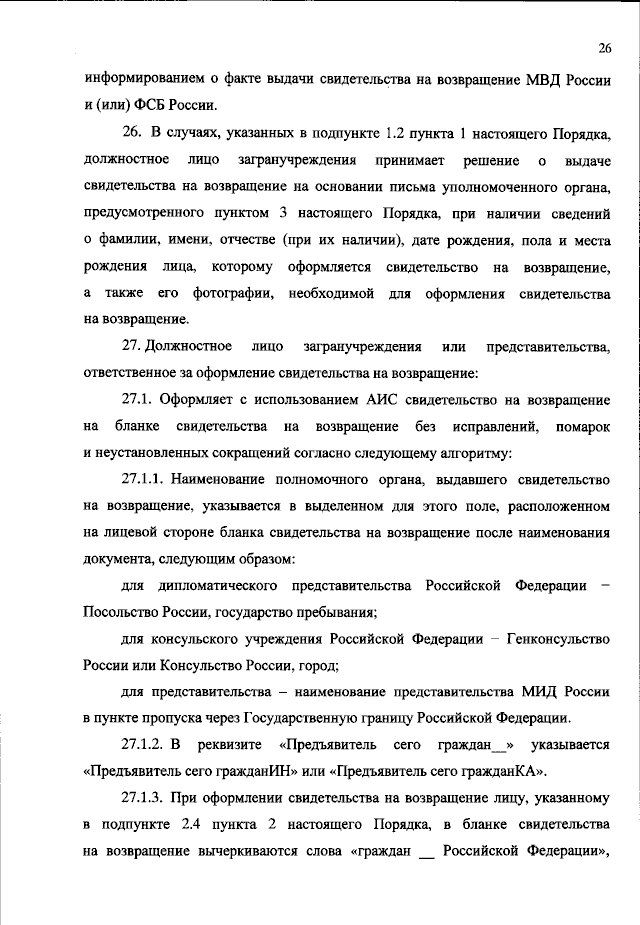 26

информированием о факте выдачи свидетельства на возвращение МВД России и (или) ФСБ России.

26. В случаях, указанных в подпункте 1.2 пункта 1 настоящего Порядка, должностное лицо загранучреждения принимает решение о выдаче свидетельства на возвращение на основании письма уполномоченного органа, предусмотренного пунктом 3 настоящего Порядка, при наличии сведений о фамилии, имени, отчестве (при их наличии), дате рождения, пола и места рождения лица, которому оформляется свидетельство на возвращение, а также его фотографии, необходимой для оформления свидетельства на возвращение.

27. Должностное лицо загранучреждения или представительства, ответственное за оформление свидетельства на возвращение:

27.1. Оформляет с использованием АИС свидетельство на возвращение на бланке свидетельства на возвращение без исправлений, помарок и неустановленных сокращений согласно следующему алгоритму:

27.1.1. Наименование полномочного органа, выдавшего свидетельство на возвращение, указывается в выделенном для этого поле, расположенном на лицевой стороне бланка свидетельства на возвращение после наименования документа, следующим образом:

для дипломатического представительства Российской Федерации – Посольство России, государство пребывания;

для консульского учреждения Российской Федерации – Генконсульство России или Консульство России, город;

для представительства – наименование представительства МИД России в пункте пропуска через Государственную границу Российской Федерации.

27.1.2. В реквизите «Предъявитель сего граждан__» указывается «Предъявитель сего гражданИН» или «Предъявитель сего гражданКА».

27.1.3. При оформлении свидетельства на возвращение лицу, указанному в подпункте 2.4 пункта 2 настоящего Порядка, в бланке свидетельства на возвращение вычеркиваются слова «граждан __ Российской Федерации»,